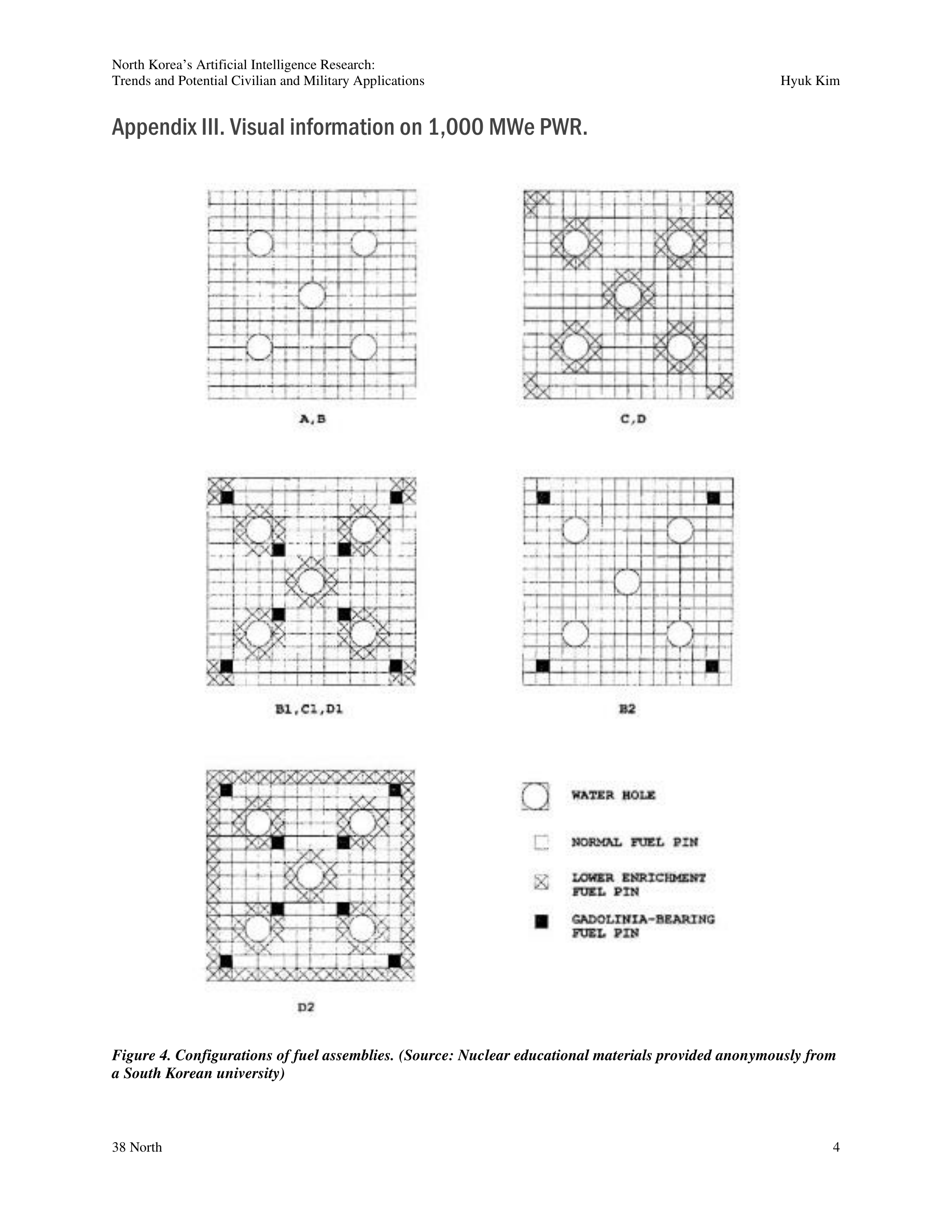 North Korea's Artificial Intelligence Research:
Trends and Potential Civilian and Military Applications

Hyuk Kim

Appendix III. Visual information on 1,000 MWe PWR.

A,B

C,D

B1,C1,D1

B2

D2

WATER HOLE

NORMAL FUEL PIN

LOWER ENRICHMENT FUEL PIN

GADOLINIA-BEARING FUEL PIN

Figure 4. Configurations of fuel assemblies. (Source: Nuclear educational materials provided anonymously from a South Korean university)

38 North

4